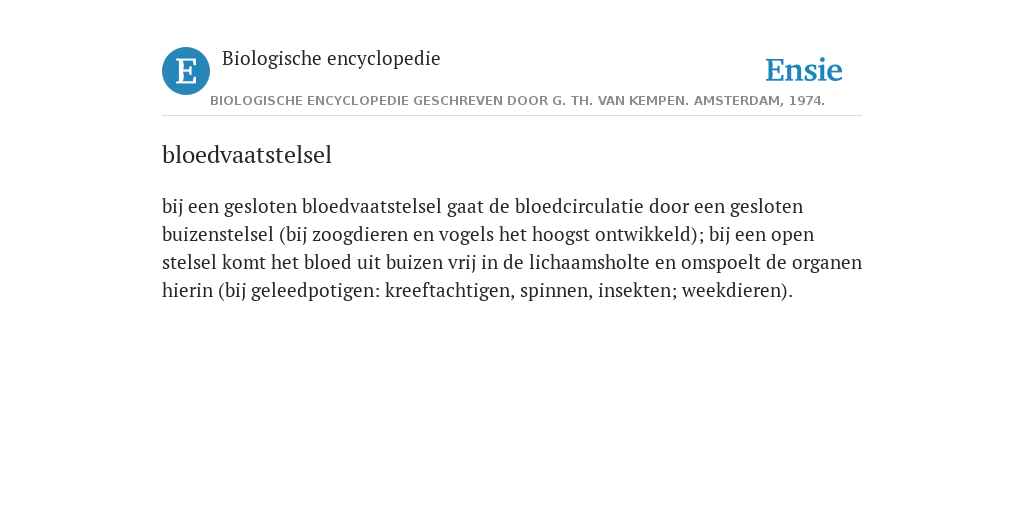 E

Biologische encyclopedie

Ensie

BIOLOGISCHE ENCYCLOPEDIE GESCHREVEN DOOR G. TH. VAN KEMPEN. AMSTERDAM, 1974.

bloedvaatstelsel

bij een gesloten bloedvaatstelsel gaat de bloedcirculatie door een gesloten buizenstelsel (bij zoogdieren en vogels het hoogst ontwikkeld); bij een open stelsel komt het bloed uit buizen vrij in de lichaamsholte en omspoelt de organen hierin (bij geleedpotigen: kreeftachtigen, spinnen, insekten; weekdieren).